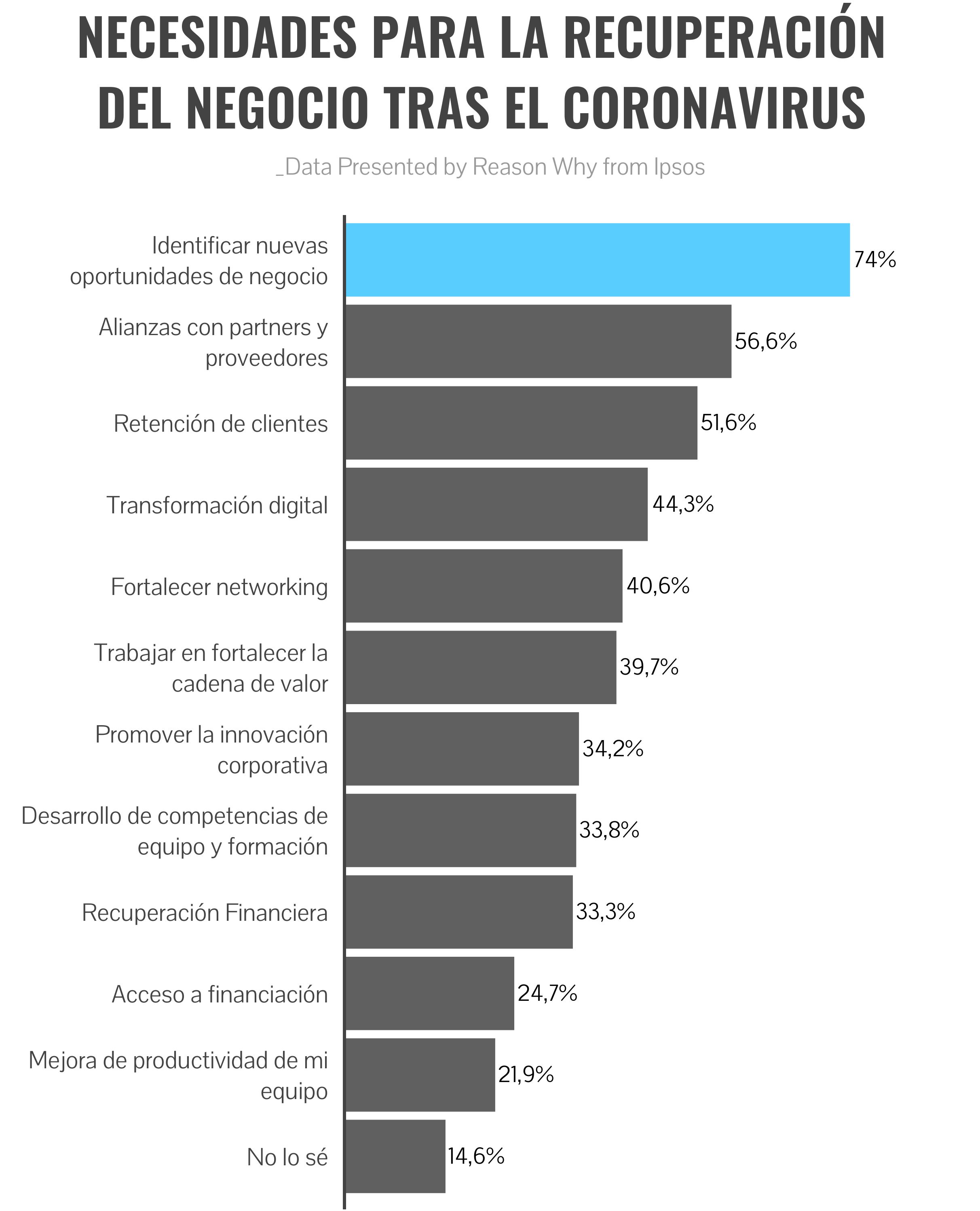 NECESIDADES PARA LA RECUPERACIÓN DEL NEGOCIO TRAS EL CORONAVIRUS

_Data Presented by Reason Why from Ipsos

Identificar nuevas oportunidades de negocio 74%
Alianzas con partners y proveedores 56,6%
Retención de clientes 51,6%
Transformación digital 44,3%
Fortalecer networking 40,6%
Trabajar en fortalecer la cadena de valor 39,7%
Promover la innovación corporativa 34,2%
Desarrollo de competencias de equipo y formación 33,8%
Recuperación Financiera 33,3%
Acceso a financiación 24,7%
Mejora de productividad de mi equipo 21,9%
No lo sé 14,6%